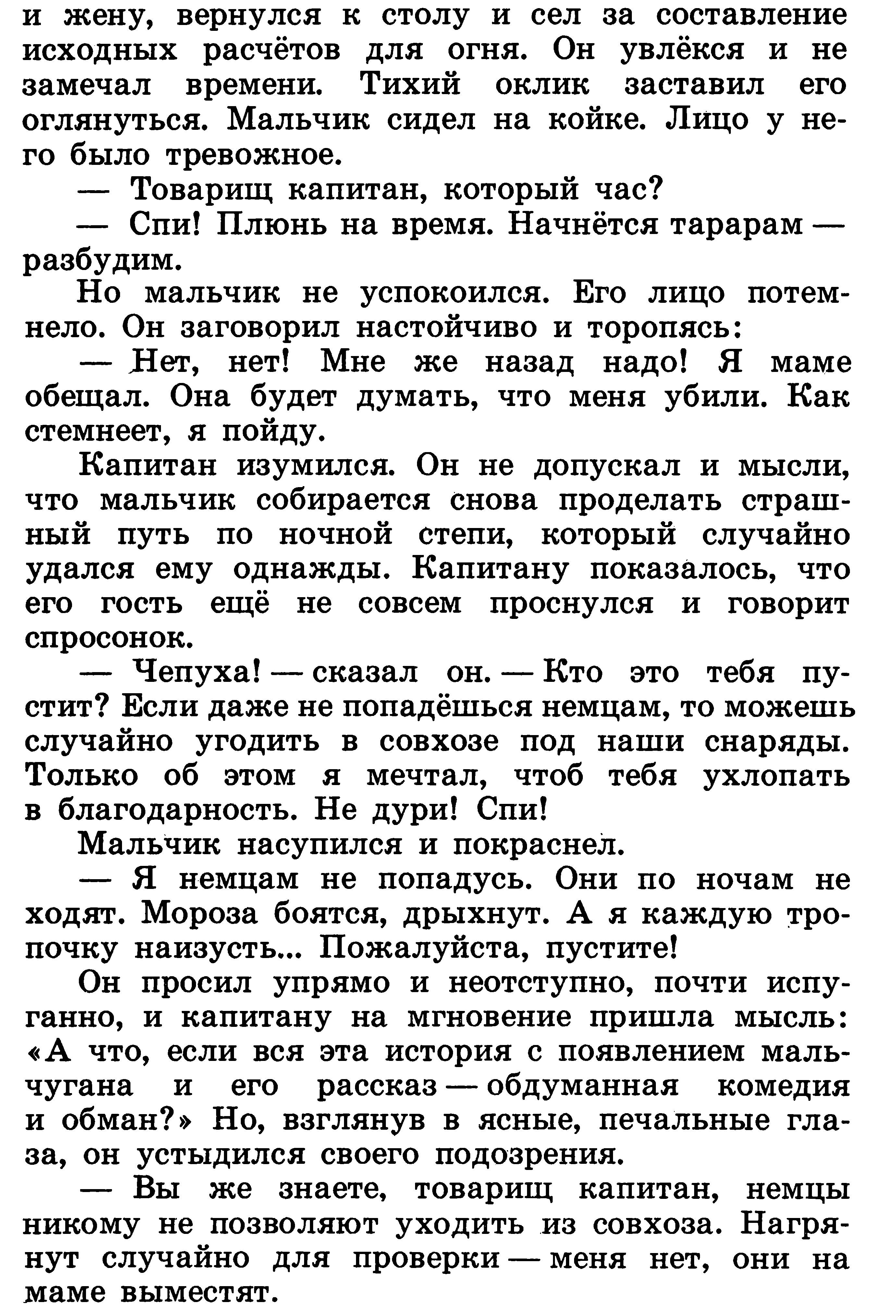 и жену, вернулся к столу и сел за составление исходных расчётов для огня. Он увлёкся и не замечал времени. Тихий оклик заставил его оглянуться. Мальчик сидел на койке. Лицо у него было тревожное.

— Товарищ капитан, который час?

— Спи! Плюнь на время. Начнётся тарарам — разбудим.

Но мальчик не успокоился. Его лицо потемнело. Он заговорил настойчиво и торопясь:

— Нет, нет! Мне же назад надо! Я маме обещал. Она будет думать, что меня убили. Как стемнеет, я пойду.

Капитан изумился. Он не допускал и мысли, что мальчик собирается снова проделать страшный путь по ночной степи, который случайно удался ему однажды. Капитану показалось, что его гость ещё не совсем проснулся и говорит спросонок.

— Чепуха! — сказал он. — Кто это тебя пустит? Если даже не попадёшься немцам, то можешь случайно угодить в совхозе под наши снаряды. Только об этом я мечтал, чтоб тебя ухлопать в благодарность. Не дури! Спи!

Мальчик насупился и покраснел.

— Я немцам не попадусь. Они по ночам не ходят. Мороза боятся, дрыхнут. А я каждую тропочку наизусть... Пожалуйста, пустите!

Он просил упрямо и неотступно, почти испуганно, и капитану на мгновение пришла мысль: «А что, если вся эта история с появлением мальчугана и его рассказ — обдуманная комедия и обман?» Но, взглянув в ясные, печальные глаза, он устыдился своего подозрения.

— Вы же знаете, товарищ капитан, немцы никому не позволяют уходить из совхоза. Нагрянут случайно для проверки — меня нет, они на маме выместят.